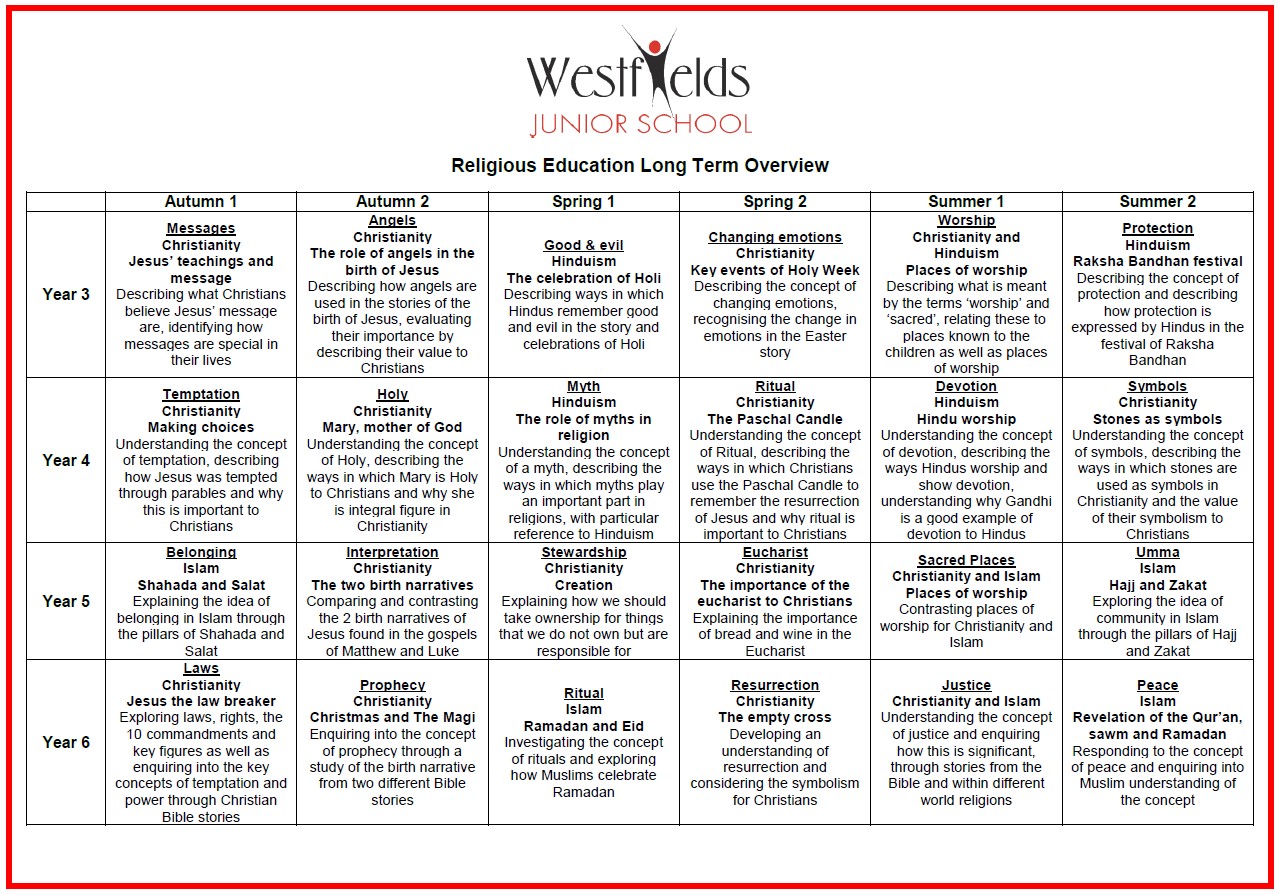 Westfields
JUNIOR SCHOOL

Religious Education Long Term Overview

| | Autumn 1 | Autumn 2 | Spring 1 | Spring 2 | Summer 1 | Summer 2 |
|---|---|---|---|---|---|---|
| Year 3 | Messages Christianity Jesus' teachings and message Describing what Christians believe Jesus' message are, identifying how messages are special in their lives | Angels Christianity The role of angels in the birth of Jesus Describing how angels are used in the stories of the birth of Jesus, evaluating their importance by describing their value to Christians | Good & evil Hinduism The celebration of Holi Describing ways in which Hindus remember good and evil in the story and celebrations of Holi | Changing emotions Christianity Key events of Holy Week Describing the concept of changing emotions, recognising the change in emotions in the Easter story | Worship Christianity and Hinduism Places of worship Describing what is meant by the terms 'worship' and 'sacred', relating these to places known to the children as well as places of worship | Protection Hinduism Raksha Bandhan festival Describing the concept of protection and describing how protection is expressed by Hindus in the festival of Raksha Bandhan |
| Year 4 | Temptation Christianity Making choices Understanding the concept of temptation, describing how Jesus was tempted through parables and why this is important to Christians | Holy Christianity Mary, mother of God Understanding the concept of Holy, describing the ways in which Mary is Holy to Christians and why she is integral figure in Christianity | Myth Hinduism The role of myths in religion Understanding the concept of a myth, describing the ways in which myths play an important part in religions, with particular reference to Hinduism | Ritual Christianity The Paschal Candle Understanding the concept of Ritual, describing the ways in which Christians use the Paschal Candle to remember the resurrection of Jesus and why ritual is important to Christians | Devotion Hinduism Hindu worship Understanding the concept of devotion, describing the ways Hindus worship and show devotion, understanding why Gandhi is a good example of devotion to Hindus | Symbols Christianity Stones as symbols Understanding the concept of symbols, describing the ways in which stones are used as symbols in Christianity and the value of their symbolism to Christians |
| Year 5 | Belonging Islam Shahada and Salat Explaining the idea of belonging in Islam through the pillars of Shahada and Salat | Interpretation Christianity The two birth narratives Comparing and contrasting the 2 birth narratives of Jesus found in the gospels of Matthew and Luke | Stewardship Christianity Creation Explaining how we should take ownership for things that we do not own but are responsible for | Eucharist Christianity The importance of the eucharist to Christians Explaining the importance of bread and wine in the Eucharist | Sacred Places Christianity and Islam Places of worship Contrasting places of worship for Christianity and Islam | Umma Islam Hajj and Zakat Exploring the idea of community in Islam through the pillars of Hajj and Zakat |
| Year 6 | Laws Christianity Jesus the law breaker Exploring laws, rights, the 10 commandments and key figures as well as enquiring into the key concepts of temptation and power through Christian Bible stories | Prophecy Christianity Christmas and The Magi Enquiring into the concept of prophecy through a study of the birth narrative from two different Bible stories | Ritual Islam Ramadan and Eid Investigating the concept of rituals and exploring how Muslims celebrate Ramadan | Resurrection Christianity The empty cross Developing an understanding of resurrection and considering the symbolism for Christians | Justice Christianity and Islam Understanding the concept of justice and enquiring how this is significant, through stories from the Bible and within different world religions | Peace Islam Revelation of the Qur'an, sawm and Ramadan Responding to the concept of peace and enquiring into Muslim understanding of the concept |